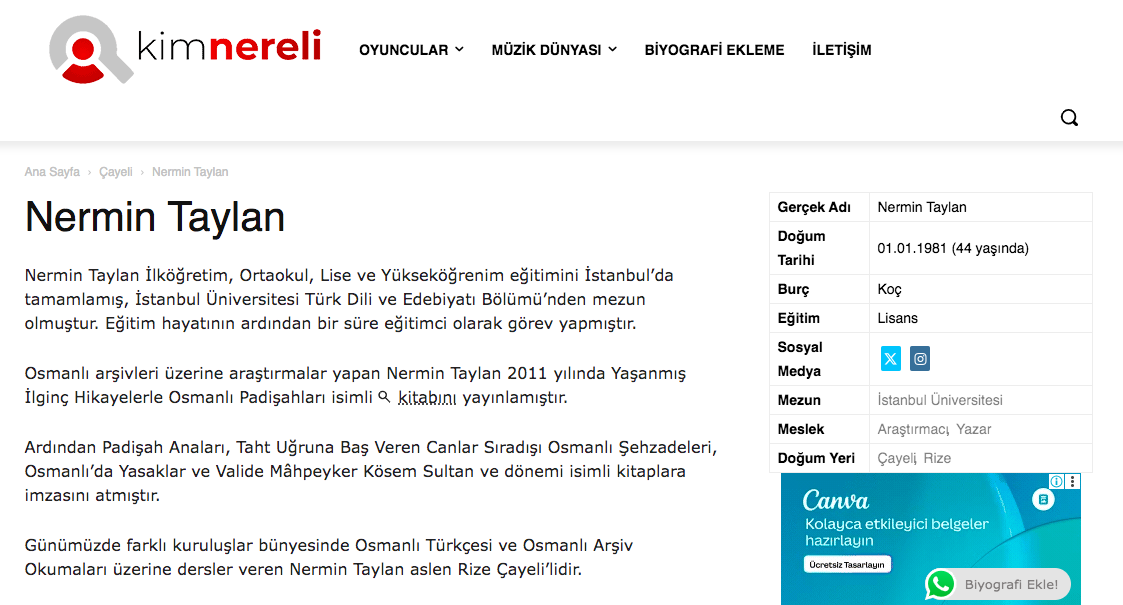 kimnereli

OYUNCULAR MÜZİK DÜNYASI BİYOGRAFİ EKLEME İLETİŞİM

Ana Sayfa › Çayeli › Nermin Taylan

Nermin Taylan

Nermin Taylan İlköğretim, Ortaokul, Lise ve Yükseköğrenim eğitimini İstanbul'da tamamlamış, İstanbul Üniversitesi Türk Dili ve Edebiyatı Bölümü'nden mezun olmuştur. Eğitim hayatının ardından bir süre eğitimci olarak görev yapmıştır.

Osmanlı arşivleri üzerine araştırmalar yapan Nermin Taylan 2011 yılında Yaşanmış İlginç Hikayelerle Osmanlı Padişahları isimli kitabını yayınlamıştır.

Ardından Padişah Anaları, Taht Uğruna Baş Veren Canlar Sıradışı Osmanlı Şehzadeleri, Osmanlı'da Yasaklar ve Valide Mâhpeyker Kösem Sultan ve dönemi isimli kitaplara imzasını atmıştır.

Günümüzde farklı kuruluşlar bünyesinde Osmanlı Türkçesi ve Osmanlı Arşiv Okumaları üzerine dersler veren Nermin Taylan aslen Rize Çayeli'lidir.

| Gerçek Adı | Nermin Taylan |
|---|---|
| Doğum Tarihi | 01.01.1981 (44 yaşında) |
| Burç | Koç |
| Eğitim | Lisans |
| Sosyal Medya | |
| Mezun | İstanbul Üniversitesi |
| Meslek | Araştırmacı, Yazar |
| Doğum Yeri | Çayeli, Rize |

Canva
Kolayca etkileyici belgeler hazırlayın
Ücretsiz Tasarlayın

Biyografi Ekle!